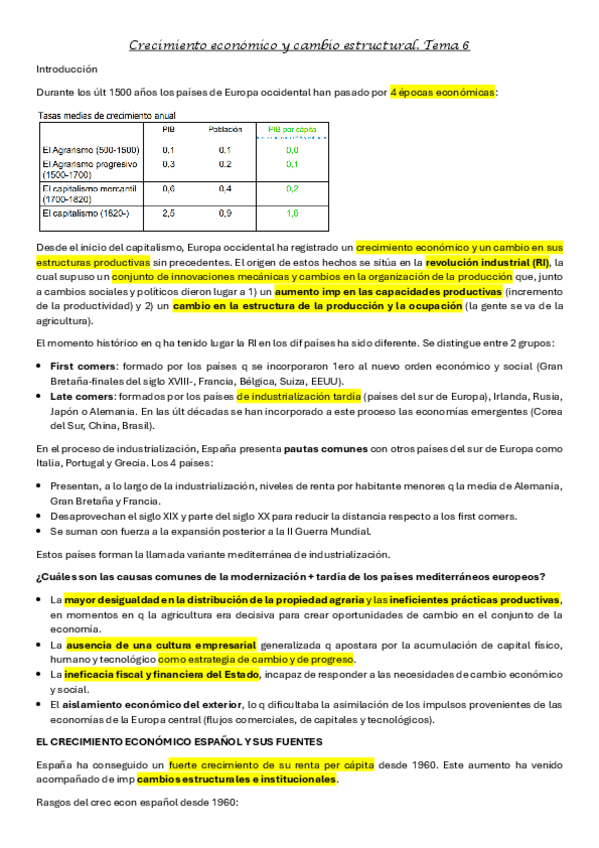 Crecimiento económico y cambio estructural. Tema 6

Introducción

Durante los últ 1500 años los países de Europa occidental han pasado por 4 épocas económicas:

Tasas medias de crecimiento anual

| | PIB | Población | PIB per cápita |
|---|---|---|---|
| El Agrarismo (500-1500) | 0,1 | 0,1 | 0,0 |
| El Agrarismo progresivo (1500-1700) | 0,3 | 0,2 | 0,1 |
| El capitalismo mercantil (1700-1820) | 0,6 | 0,4 | 0,2 |
| El capitalismo (1820-) | 2,5 | 0,9 | 1,6 |

Desde el inicio del capitalismo, Europa occidental ha registrado un crecimiento económico y un cambio en sus estructuras productivas sin precedentes. El origen de estos hechos se sitúa en la revolución industrial (RI), la cual supuso un conjunto de innovaciones mecánicas y cambios en la organización de la producción que, junto a cambios sociales y políticos dieron lugar a 1) un aumento imp en las capacidades productivas (incremento de la productividad) y 2) un cambio en la estructura de la producción y la ocupación (la gente se va de la agricultura).

El momento histórico en q ha tenido lugar la RI en los dif países ha sido diferente. Se distingue entre 2 grupos:

• First comers: formado por los países q se incorporaron 1ero al nuevo orden económico y social (Gran Bretaña-finales del siglo XVIII-, Francia, Bélgica, Suiza, EEUU).
• Late comers: formados por los países de industrialización tardía (países del sur de Europa), Irlanda, Rusia, Japón o Alemania. En las últ décadas se han incorporado a este proceso las economías emergentes (Corea del Sur, China, Brasil).

En el proceso de industrialización, España presenta pautas comunes con otros países del sur de Europa como Italia, Portugal y Grecia. Los 4 países:

• Presentan, a lo largo de la industrialización, niveles de renta por habitante menores q la media de Alemania, Gran Bretaña y Francia.
• Desaprovechan el siglo XIX y parte del siglo XX para reducir la distancia respecto a los first comers.
• Se suman con fuerza a la expansión posterior a la II Guerra Mundial.

Estos países forman la llamada variante mediterránea de industrialización.

¿Cuáles son las causas comunes de la modernización + tardía de los países mediterráneos europeos?

• La mayor desigualdad en la distribución de la propiedad agraria y las ineficientes prácticas productivas, en momentos en q la agricultura era decisiva para crear oportunidades de cambio en el conjunto de la economía.
• La ausencia de una cultura empresarial generalizada q apostara por la acumulación de capital físico, humano y tecnológico como estrategia de cambio y de progreso.
• La ineficacia fiscal y financiera del Estado, incapaz de responder a las necesidades de cambio económico y social.
• El aislamiento económico del exterior, lo q dificultaba la asimilación de los impulsos provenientes de las economías de la Europa central (flujos comerciales, de capitales y tecnológicos).

EL CRECIMIENTO ECONÓMICO ESPAÑOL Y SUS FUENTES

España ha conseguido un fuerte crecimiento de su renta per cápita desde 1960. Este aumento ha venido acompañado de imp cambios estructurales e institucionales.

Rasgos del crec econ español desde 1960: